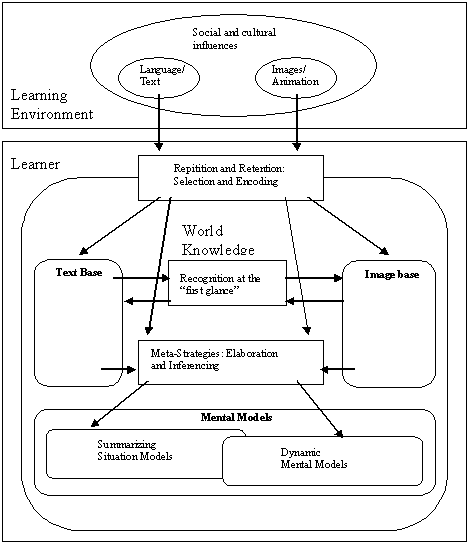 Social and cultural influences

Language/ Text

Images/ Animation

Learning Environment

Learner

Repitition and Retention: Selection and Encoding

World Knowledge

Text Base

Recognition at the "first glance"

Image base

Meta-Strategies: Elaboration and Inferencing

Mental Models

Summarizing Situation Models

Dynamic Mental Models